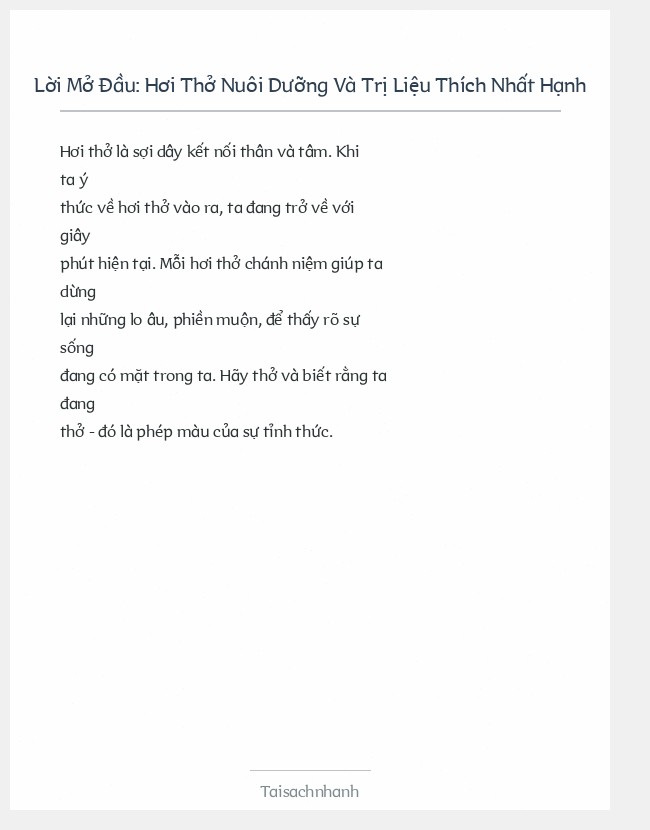 Lời Mở Đầu: Hơi Thở Nuôi Dưỡng Và Trị Liệu Thích Nhất Hạnh

Hơi thở là sợi dây kết nối thân và tâm. Khi ta ý thức về hơi thở vào ra, ta đang trở về với giây phút hiện tại. Mỗi hơi thở chánh niệm giúp ta dừng lại những lo âu, phiền muộn, để thấy rõ sự sống đang có mặt trong ta. Hãy thở và biết rằng ta đang thở - đó là phép màu của sự tỉnh thức.

Taisachnhanh